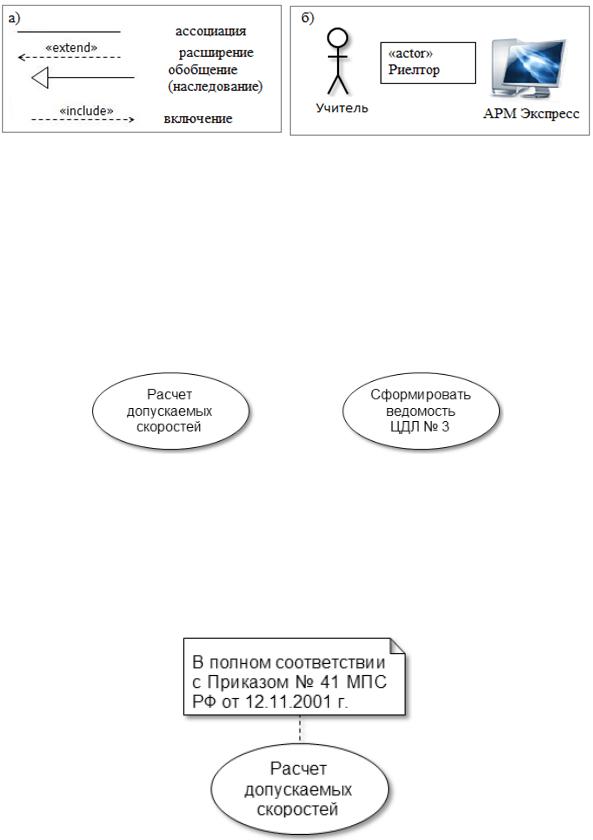 а)

ассоциация

«extend»

расширение

обобщение (наследование)

«include»

включение

б)

Учитель

«actor»
Риелтор

АРМ Экспресс

Расчет допускаемых скоростей

Сформировать ведомость ЦДЛ № 3

В полном соответствии с Приказом № 41 МПС РФ от 12.11.2001 г.

Расчет допускаемых скоростей